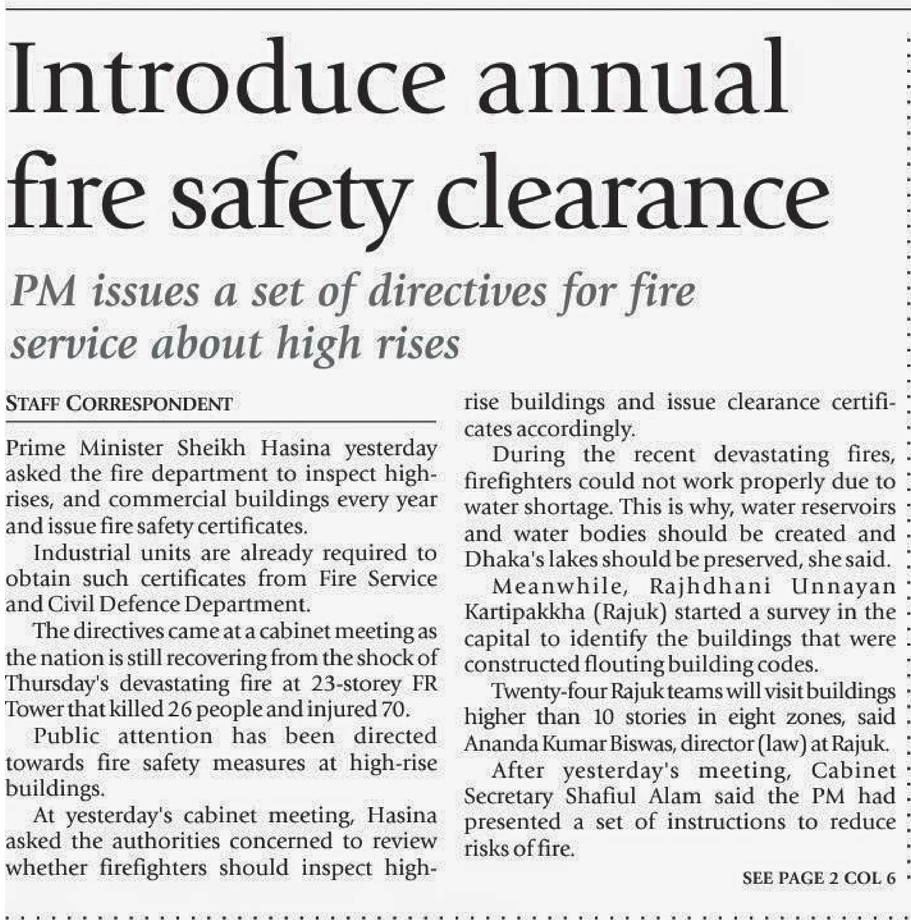 Introduce annual fire safety clearance

PM issues a set of directives for fire service about high rises

STAFF CORRESPONDENT

Prime Minister Sheikh Hasina yesterday asked the fire department to inspect high-rises, and commercial buildings every year and issue fire safety certificates.

Industrial units are already required to obtain such certificates from Fire Service and Civil Defence Department.

The directives came at a cabinet meeting as the nation is still recovering from the shock of Thursday's devastating fire at 23-storey FR Tower that killed 26 people and injured 70.

Public attention has been directed towards fire safety measures at high-rise buildings.

At yesterday's cabinet meeting, Hasina asked the authorities concerned to review whether firefighters should inspect high-rise buildings and issue clearance certificates accordingly.

During the recent devastating fires, firefighters could not work properly due to water shortage. This is why, water reservoirs and water bodies should be created and Dhaka's lakes should be preserved, she said.

Meanwhile, Rajhdhani Unnayan Kartipakkha (Rajuk) started a survey in the capital to identify the buildings that were constructed flouting building codes.

Twenty-four Rajuk teams will visit buildings higher than 10 stories in eight zones, said Ananda Kumar Biswas, director (law) at Rajuk.

After yesterday's meeting, Cabinet Secretary Shafiul Alam said the PM had presented a set of instructions to reduce risks of fire.

SEE PAGE 2 COL 6